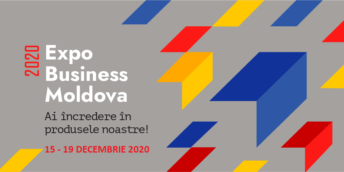 2020
Expo
Business
Moldova

Ai încredere în produsele noastre!

15 - 19 DECEMBRIE 2020